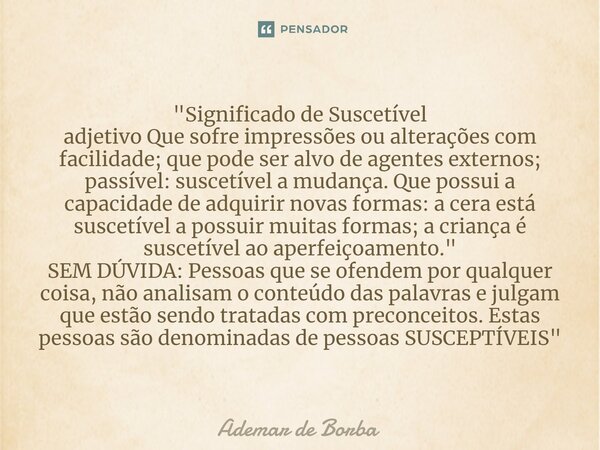 PENSADOR

"Significado de Suscetível
adjetivo Que sofre impressões ou alterações com facilidade; que pode ser alvo de agentes externos; passível: suscetível a mudança. Que possui a capacidade de adquirir novas formas: a cera está suscetível a possuir muitas formas; a criança é suscetível ao aperfeiçoamento."
SEM DÚVIDA: Pessoas que se ofendem por qualquer coisa, não analisam o conteúdo das palavras e julgam que estão sendo tratadas com preconceitos. Estas pessoas são denominadas de pessoas SUSCEPTÍVEIS"

Ademar de Borba